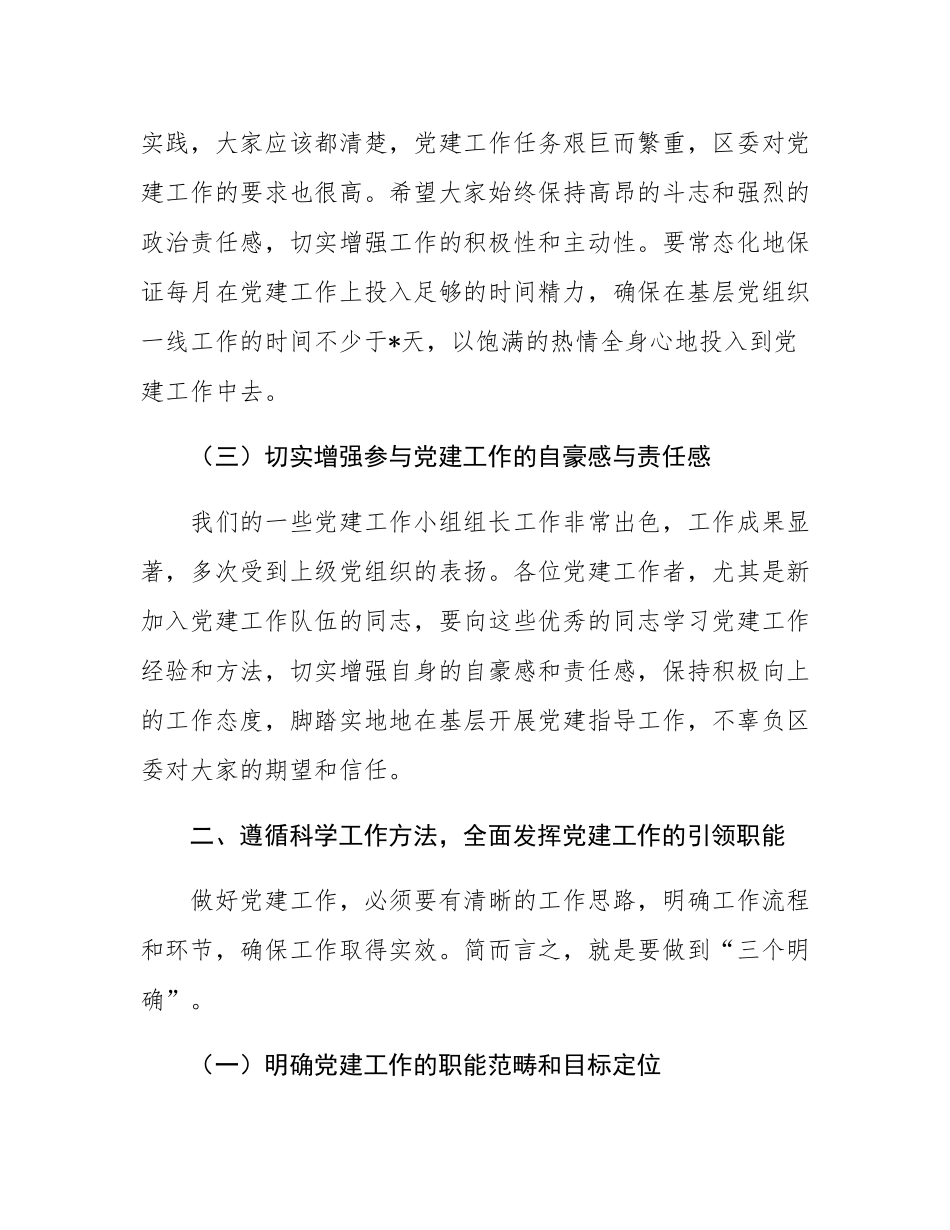 实践，大家应该都清楚，党建工作任务艰巨而繁重，区委对党建工作的要求也很高。希望大家始终保持高昂的斗志和强烈的政治责任感，切实增强工作的积极性和主动性。要常态化地保证每月在党建工作上投入足够的时间精力，确保在基层党组织一线工作的时间不少于*天，以饱满的热情全身心地投入到党建工作中去。

（三）切实增强参与党建工作的自豪感与责任感

我们的一些党建工作小组组长工作非常出色，工作成果显著，多次受到上级党组织的表扬。各位党建工作者，尤其是新加入党建工作队伍的同志，要向这些优秀的同志学习党建工作经验和方法，切实增强自身的自豪感和责任感，保持积极向上的工作态度，脚踏实地地在基层开展党建指导工作，不辜负区委对大家的期望和信任。

二、遵循科学工作方法，全面发挥党建工作的引领职能

做好党建工作，必须要有清晰的工作思路，明确工作流程和环节，确保工作取得实效。简而言之，就是要做到“三个明确”。

（一）明确党建工作的职能范畴和目标定位